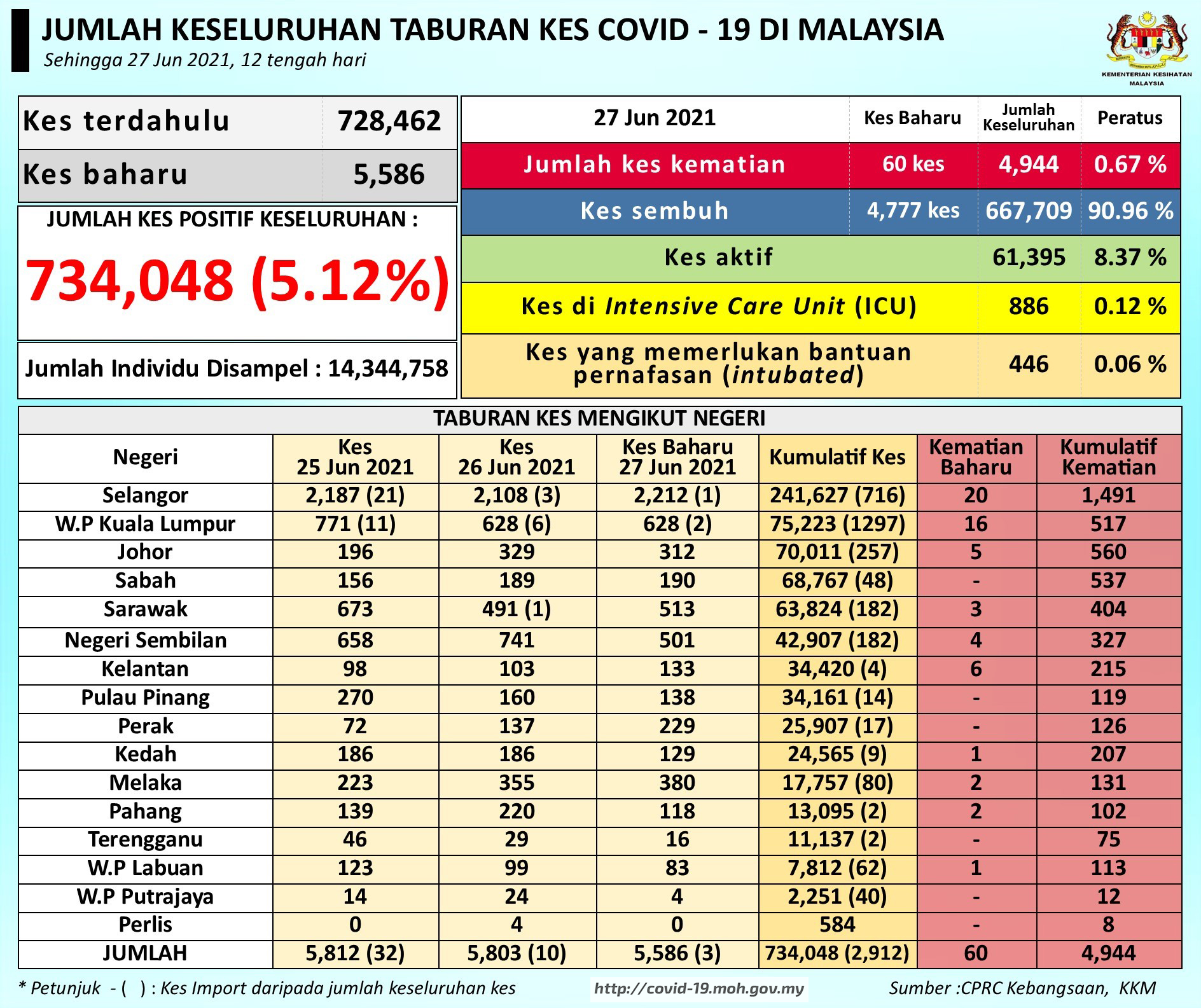 JUMLAH KESELURUHAN TABURAN KES COVID - 19 DI MALAYSIA
Sehingga 27 Jun 2021, 12 tengah hari

KEMENTERIAN KESIHATAN MALAYSIA

| Kes terdahulu | 728,462 |
|---|---|
| Kes baharu | 5,586 |

JUMLAH KES POSITIF KESELURUHAN :
734,048 (5.12%)

Jumlah Individu Disampel : 14,344,758

| 27 Jun 2021 | Kes Baharu | Jumlah Keseluruhan | Peratus |
|---|---|---|---|
| Jumlah kes kematian | 60 kes | 4,944 | 0.67 % |
| Kes sembuh | 4,777 kes | 667,709 | 90.96 % |
| Kes aktif | | 61,395 | 8.37 % |
| Kes di Intensive Care Unit (ICU) | | 886 | 0.12 % |
| Kes yang memerlukan bantuan pernafasan (intubated) | | 446 | 0.06 % |

TABURAN KES MENGIKUT NEGERI

| Negeri | Kes 25 Jun 2021 | Kes 26 Jun 2021 | Kes Baharu 27 Jun 2021 | Kumulatif Kes | Kematian Baharu | Kumulatif Kematian |
|---|---|---|---|---|---|---|
| Selangor | 2,187 (21) | 2,108 (3) | 2,212 (1) | 241,627 (716) | 20 | 1,491 |
| W.P Kuala Lumpur | 771 (11) | 628 (6) | 628 (2) | 75,223 (1297) | 16 | 517 |
| Johor | 196 | 329 | 312 | 70,011 (257) | 5 | 560 |
| Sabah | 156 | 189 | 190 | 68,767 (48) | - | 537 |
| Sarawak | 673 | 491 (1) | 513 | 63,824 (182) | 3 | 404 |
| Negeri Sembilan | 658 | 741 | 501 | 42,907 (182) | 4 | 327 |
| Kelantan | 98 | 103 | 133 | 34,420 (4) | 6 | 215 |
| Pulau Pinang | 270 | 160 | 138 | 34,161 (14) | - | 119 |
| Perak | 72 | 137 | 229 | 25,907 (17) | - | 126 |
| Kedah | 186 | 186 | 129 | 24,565 (9) | 1 | 207 |
| Melaka | 223 | 355 | 380 | 17,757 (80) | 2 | 131 |
| Pahang | 139 | 220 | 118 | 13,095 (2) | 2 | 102 |
| Terengganu | 46 | 29 | 16 | 11,137 (2) | - | 75 |
| W.P Labuan | 123 | 99 | 83 | 7,812 (62) | 1 | 113 |
| W.P Putrajaya | 14 | 24 | 4 | 2,251 (40) | - | 12 |
| Perlis | 0 | 4 | 0 | 584 | - | 8 |
| JUMLAH | 5,812 (32) | 5,803 (10) | 5,586 (3) | 734,048 (2,912) | 60 | 4,944 |

* Petunjuk - ( ) : Kes Import daripada jumlah keseluruhan kes
http://covid-19.moh.gov.my
Sumber :CPRC Kebangsaan, KKM